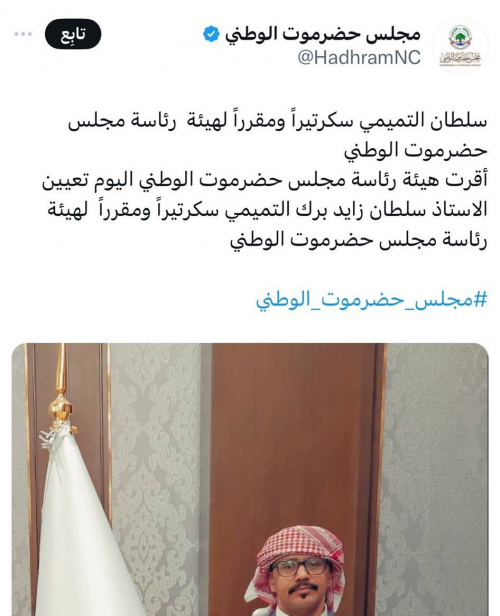 مجلس حضرموت الوطني
@HadhramNC
تابِع

سلطان التميمي سكرتيراً ومقرراً لهيئة رئاسة مجلس حضرموت الوطني
أقرت هيئة رئاسة مجلس حضرموت الوطني اليوم تعيين الاستاذ سلطان زايد برك التميمي سكرتيراً ومقرراً لهيئة رئاسة مجلس حضرموت الوطني

#مجلس_حضرموت_الوطني